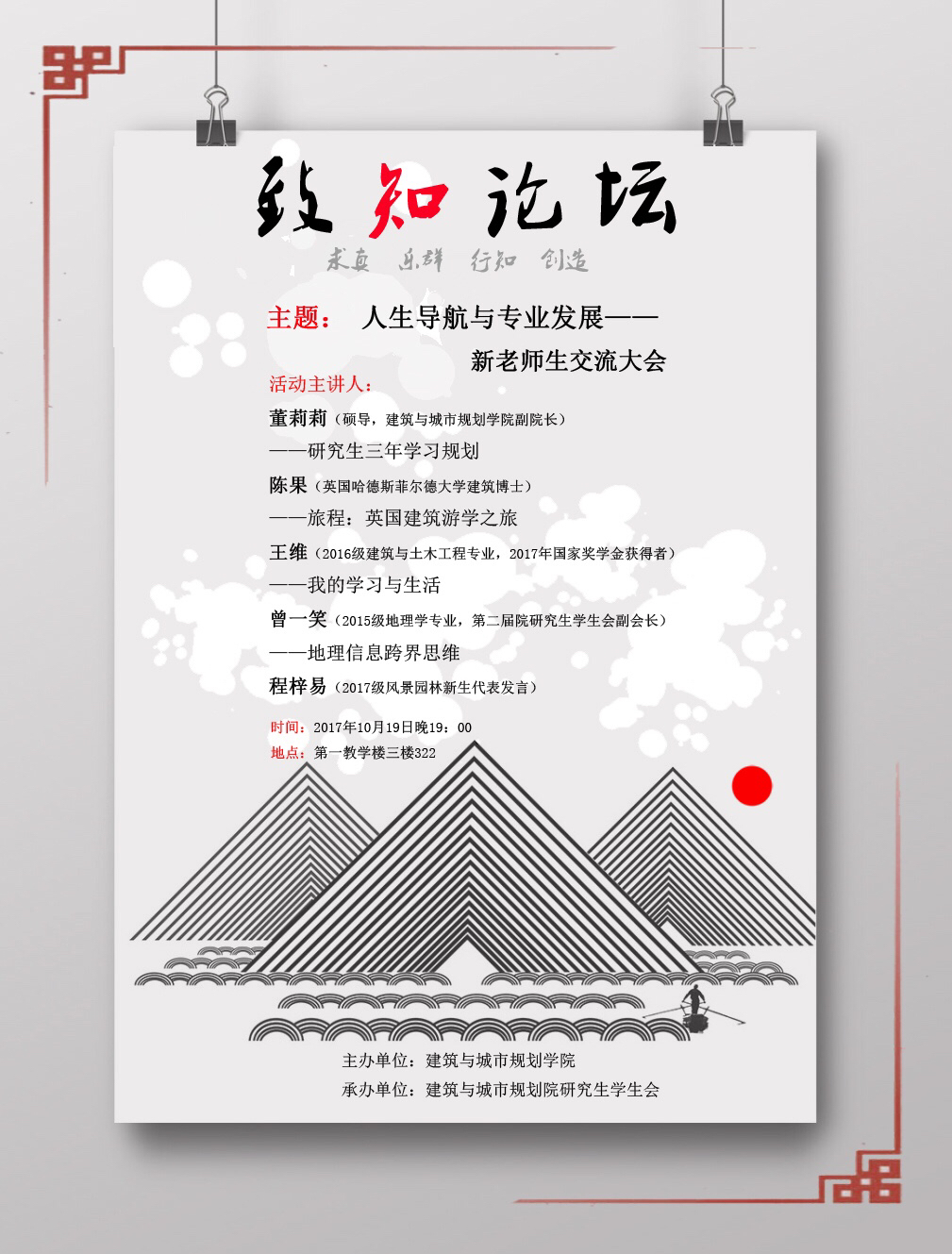 致知论坛

求真 乐群 行知 创造

主题： 人生导航与专业发展——

新老师生交流大会

活动主讲人：

董莉莉（硕导，建筑与城市规划学院副院长）

——研究生三年学习规划

陈果（英国哈德斯菲尔德大学建筑博士）

——旅程：英国建筑游学之旅

王维（2016级建筑与土木工程专业，2017年国家奖学金获得者）

——我的学习与生活

曾一笑（2015级地理学专业，第二届院研究生学生会副会长）

——地理信息跨界思维

程梓易（2017级风景园林新生代表发言）

时间：2017年10月19日晚19：00

地点：第一教学楼三楼322

主办单位：建筑与城市规划学院

承办单位：建筑与城市规划院研究生学生会